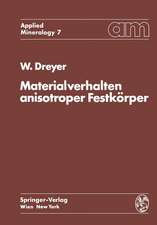 Applied
Mineralogy 7

am

W. Dreyer

Materialverhalten
anisotroper Festkörper

Springer-Verlag
Wien New York